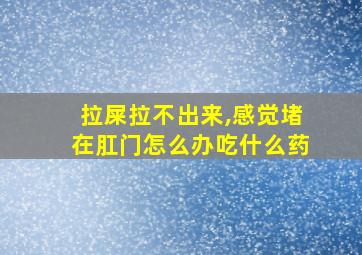 拉屎拉不出来,感觉堵在肛门怎么办吃什么药